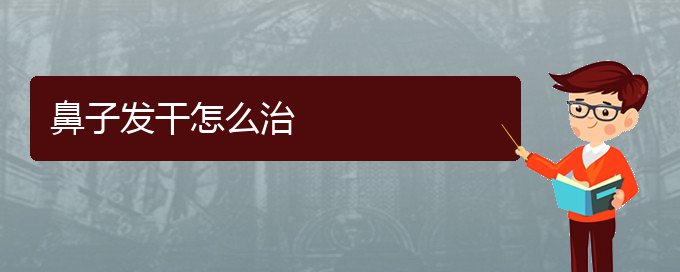 鼻子发干怎么治